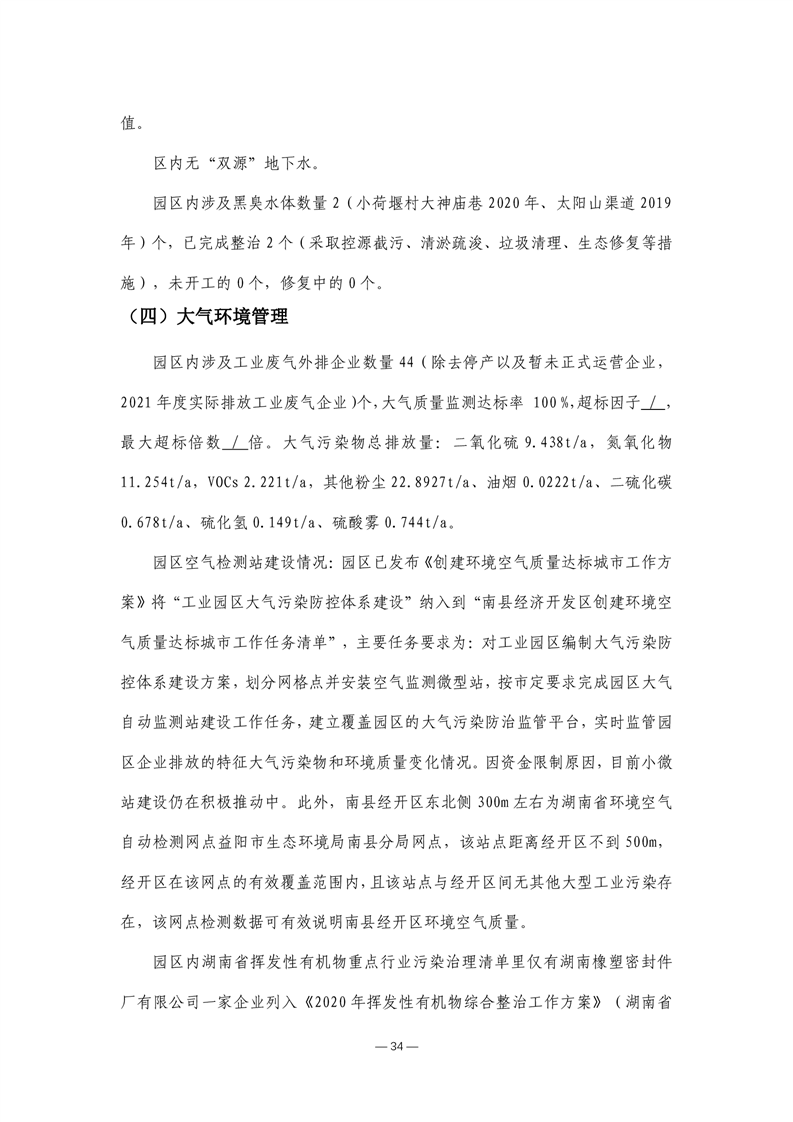 值。

区内无“双源”地下水。

园区内涉及黑臭水体数量 2（小荷堰村大神庙巷 2020 年、太阳山渠道 2019 年）个，已完成整治 2 个（采取控源截污、清淤疏浚、垃圾清理、生态修复等措施），未开工的 0 个，修复中的 0 个。

（四）大气环境管理

园区内涉及工业废气外排企业数量 44（除去停产以及暂未正式运营企业，2021 年度实际排放工业废气企业）个，大气质量监测达标率 100%，超标因子 /，最大超标倍数 / 倍。大气污染物总排放量：二氧化硫 9.438t/a，氮氧化物 11.254t/a，VOCs 2.221t/a，其他粉尘 22.8927t/a、油烟 0.0222t/a、二硫化碳 0.678t/a、硫化氢 0.149t/a、硫酸雾 0.744t/a。

园区空气检测站建设情况：园区已发布《创建环境空气质量达标城市工作方案》将“工业园区大气污染防控体系建设”纳入到“南县经济开发区创建环境空气质量达标城市工作任务清单”，主要任务要求为：对工业园区编制大气污染防控体系建设方案，划分网格点并安装空气监测微型站，按市定要求完成园区大气自动监测站建设工作任务，建立覆盖园区的大气污染防治监管平台，实时监管园区企业排放的特征大气污染物和环境质量变化情况。因资金限制原因，目前小微站建设仍在积极推动中。此外，南县经开区东北侧 300m 左右为湖南省环境空气自动检测网点益阳市生态环境局南县分局网点，该站点距离经开区不到 500m，经开区在该网点的有效覆盖范围内，且该站点与经开区间无其他大型工业污染存在，该网点检测数据可有效说明南县经开区环境空气质量。

园区内湖南省挥发性有机物重点行业污染治理清单里仅有湖南橡塑密封件厂有限公司一家企业列入《2020 年挥发性有机物综合整治工作方案》（湖南省

— 34 —